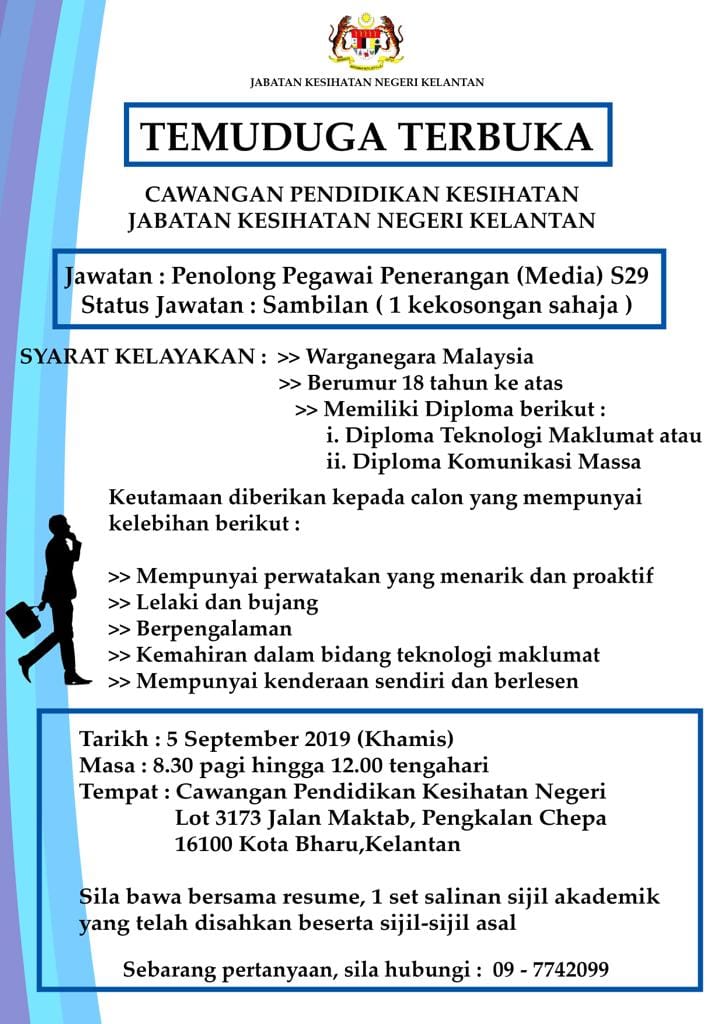 JABATAN KESIHATAN NEGERI KELANTAN

TEMUDUGA TERBUKA

CAWANGAN PENDIDIKAN KESIHATAN
JABATAN KESIHATAN NEGERI KELANTAN

Jawatan : Penolong Pegawai Penerangan (Media) S29
Status Jawatan : Sambilan ( 1 kekosongan sahaja )

SYARAT KELAYAKAN : >> Warganegara Malaysia
>> Berumur 18 tahun ke atas
>> Memiliki Diploma berikut :
i. Diploma Teknologi Maklumat atau
ii. Diploma Komunikasi Massa

Keutamaan diberikan kepada calon yang mempunyai kelebihan berikut :

>> Mempunyai perwatakan yang menarik dan proaktif
>> Lelaki dan bujang
>> Berpengalaman
>> Kemahiran dalam bidang teknologi maklumat
>> Mempunyai kenderaan sendiri dan berlesen

Tarikh : 5 September 2019 (Khamis)
Masa : 8.30 pagi hingga 12.00 tengahari
Tempat : Cawangan Pendidikan Kesihatan Negeri
Lot 3173 Jalan Maktab, Pengkalan Chepa
16100 Kota Bharu,Kelantan

Sila bawa bersama resume, 1 set salinan sijil akademik yang telah disahkan beserta sijil-sijil asal

Sebarang pertanyaan, sila hubungi : 09 - 7742099